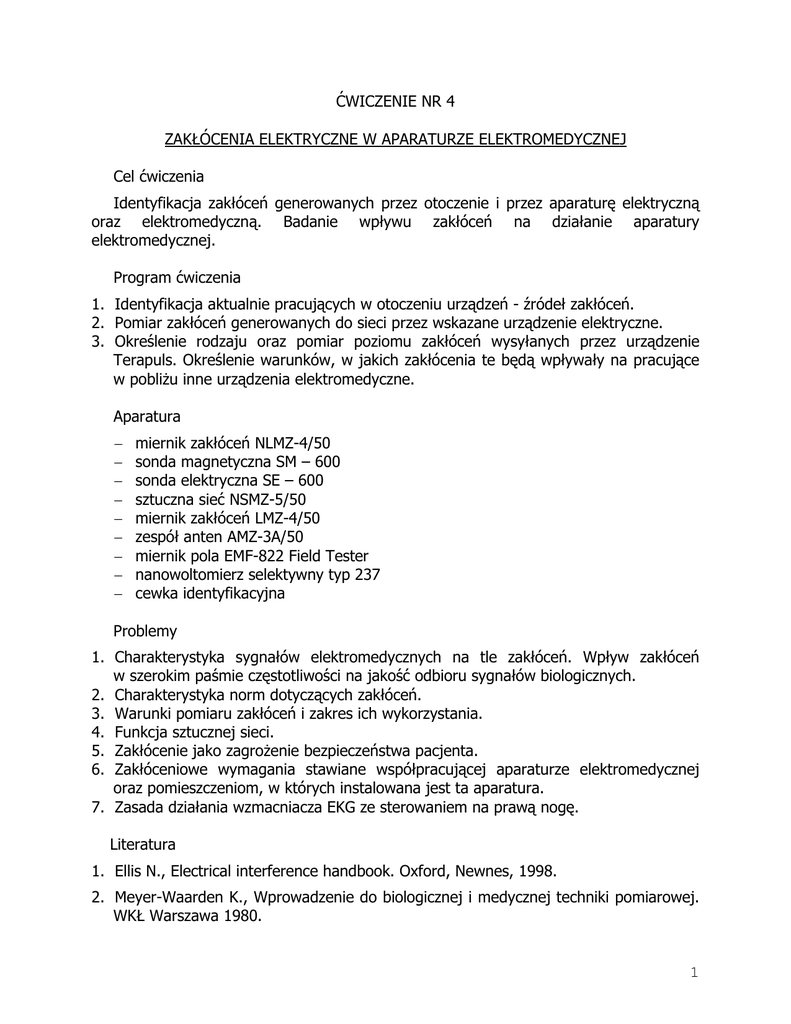 ĆWICZENIE NR 4

ZAKŁÓCENIA ELEKTRYCZNE W APARATURZE ELEKTROMEDYCZNEJ

Cel ćwiczenia

Identyfikacja zakłóceń generowanych przez otoczenie i przez aparaturę elektryczną oraz elektromedyczną. Badanie wpływu zakłóceń na działanie aparatury elektromedycznej.

Program ćwiczenia

1. Identyfikacja aktualnie pracujących w otoczeniu urządzeń - źródeł zakłóceń.
2. Pomiar zakłóceń generowanych do sieci przez wskazane urządzenie elektryczne.
3. Określenie rodzaju oraz pomiar poziomu zakłóceń wysyłanych przez urządzenie Terapuls. Określenie warunków, w jakich zakłócenia te będą wpływały na pracujące w pobliżu inne urządzenia elektromedyczne.

Aparatura

– miernik zakłóceń NLMZ-4/50
– sonda magnetyczna SM – 600
– sonda elektryczna SE – 600
– sztuczna sieć NSMZ-5/50
– miernik zakłóceń LMZ-4/50
– zespół anten AMZ-3A/50
– miernik pola EMF-822 Field Tester
– nanowoltomierz selektywny typ 237
– cewka identyfikacyjna

Problemy

1. Charakterystyka sygnałów elektromedycznych na tle zakłóceń. Wpływ zakłóceń w szerokim paśmie częstotliwości na jakość odbioru sygnałów biologicznych.
2. Charakterystyka norm dotyczących zakłóceń.
3. Warunki pomiaru zakłóceń i zakres ich wykorzystania.
4. Funkcja sztucznej sieci.
5. Zakłócenie jako zagrożenie bezpieczeństwa pacjenta.
6. Zakłóceniowe wymagania stawiane współpracującej aparaturze elektromedycznej oraz pomieszczeniom, w których instalowana jest ta aparatura.
7. Zasada działania wzmacniacza EKG ze sterowaniem na prawą nogę.

Literatura

1. Ellis N., Electrical interference handbook. Oxford, Newnes, 1998.

2. Meyer-Waarden K., Wprowadzenie do biologicznej i medycznej techniki pomiarowej. WKŁ Warszawa 1980.

1